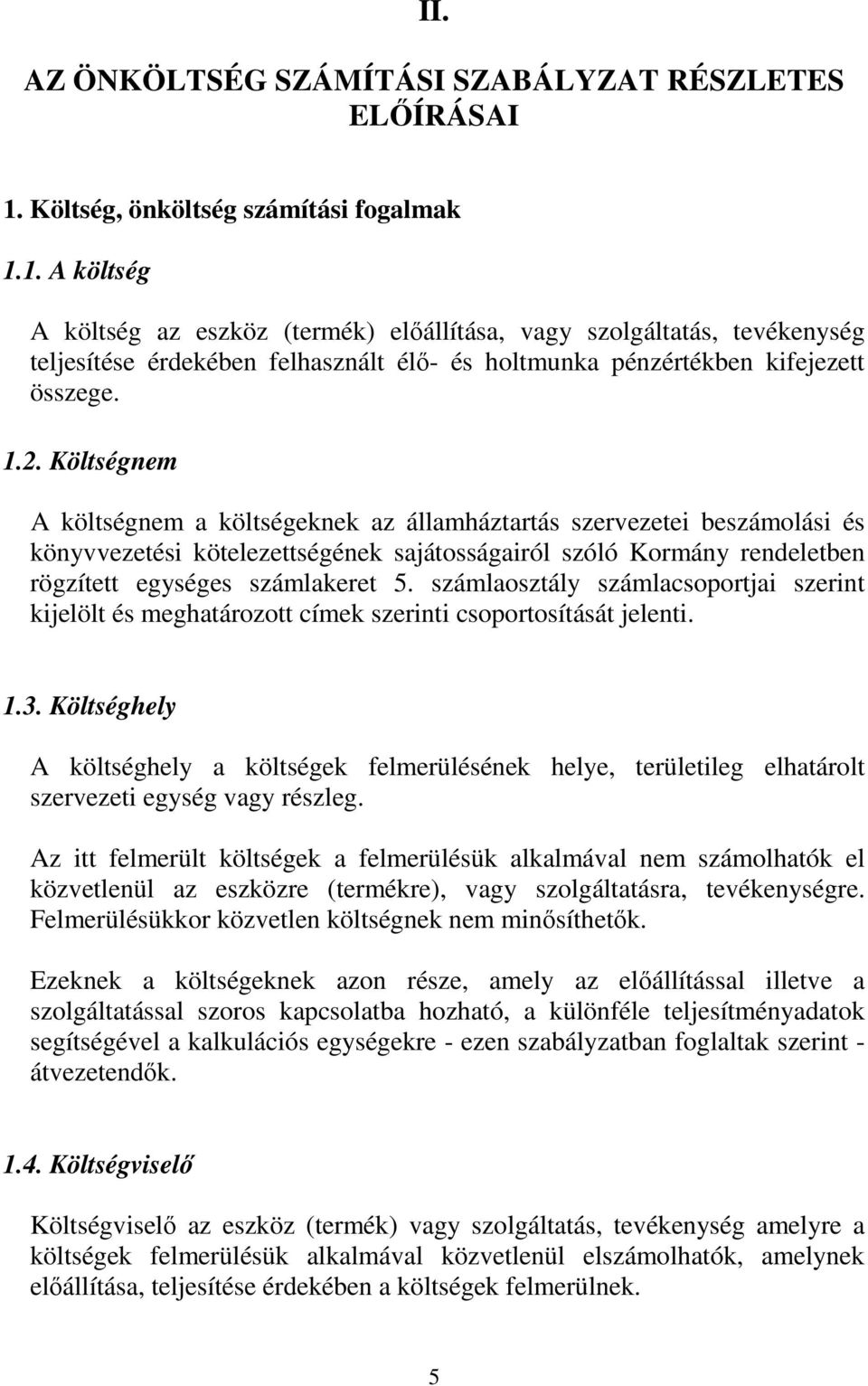 II.

AZ ÖNKÖLTSÉG SZÁMÍTÁSI SZABÁLYZAT RÉSZLETES ELŐÍRÁSAI

1. Költség, önköltség számítási fogalmak

1.1. A költség

A költség az eszköz (termék) előállítása, vagy szolgáltatás, tevékenység teljesítése érdekében felhasznált élő- és holtmunka pénzértékben kifejezett összege.

1.2. Költségnem

A költségnem a költségeknek az államháztartás szervezetei beszámolási és könyvvezetési kötelezettségének sajátosságairól szóló Kormány rendeletben rögzített egységes számlakeret 5. számlaosztály számlacsoportjai szerint kijelölt és meghatározott címek szerinti csoportosítását jelenti.

1.3. Költséghely

A költséghely a költségek felmerülésének helye, területileg elhatárolt szervezeti egység vagy részleg.

Az itt felmerült költségek a felmerülésük alkalmával nem számolhatók el közvetlenül az eszközre (termékre), vagy szolgáltatásra, tevékenységre. Felmerülésükkor közvetlen költségnek nem minősíthetők.

Ezeknek a költségeknek azon része, amely az előállítással illetve a szolgáltatással szoros kapcsolatba hozható, a különféle teljesítményadatok segítségével a kalkulációs egységekre - ezen szabályzatban foglaltak szerint - átvezetendők.

1.4. Költségviselő

Költségviselő az eszköz (termék) vagy szolgáltatás, tevékenység amelyre a költségek felmerülésük alkalmával közvetlenül elszámolhatók, amelynek előállítása, teljesítése érdekében a költségek felmerülnek.

5